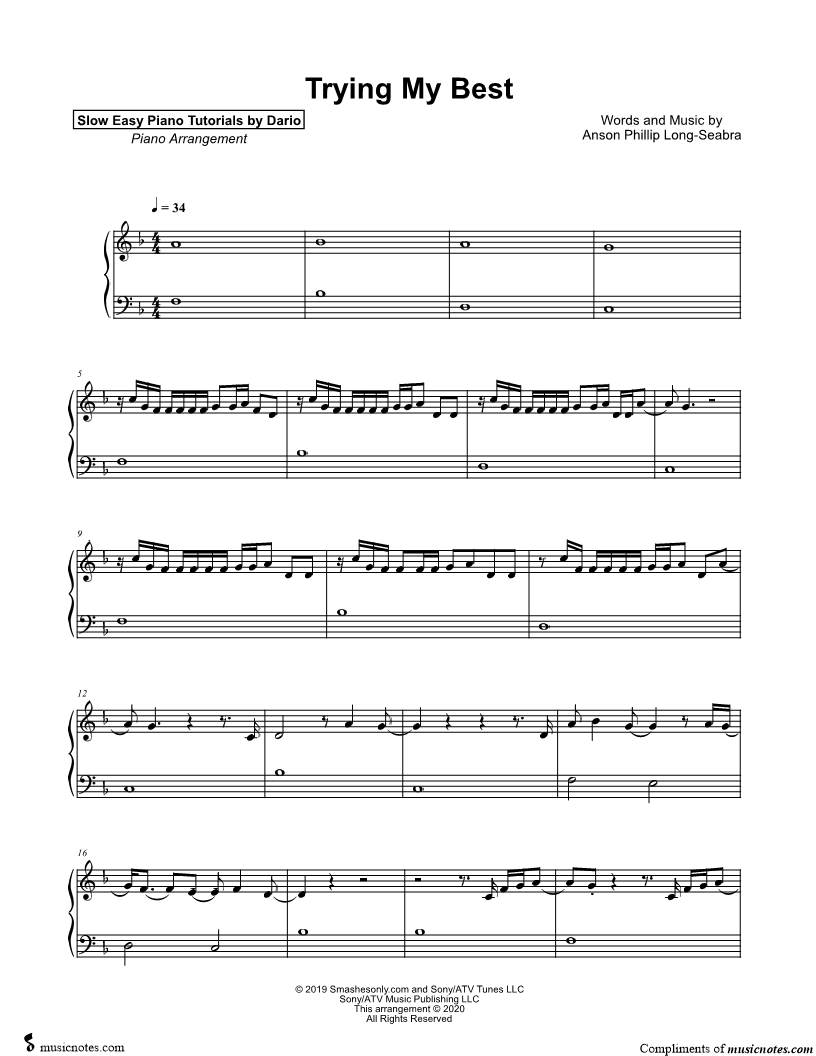 Trying My Best

Slow Easy Piano Tutorials by Dario
Piano Arrangement

Words and Music by
Anson Phillip Long-Seabra

♩ = 34

5

9

12

16

© 2019 Smashesonly.com and Sony/ATV Tunes LLC
Sony/ATV Music Publishing LLC
This arrangement © 2020
All Rights Reserved

musicnotes.com

Compliments of musicnotes.com